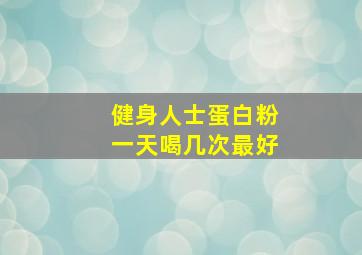 健身人士蛋白粉
一天喝几次最好